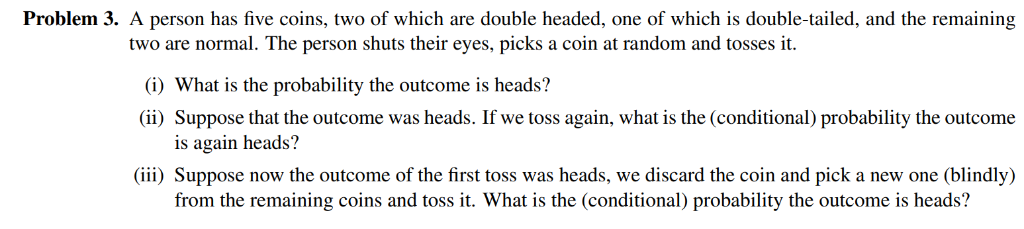 **Problem 3.** A person has five coins, two of which are double headed, one of which is double-tailed, and the remaining two are normal. The person shuts their eyes, picks a coin at random and tosses it.

(i) What is the probability the outcome is heads?

(ii) Suppose that the outcome was heads. If we toss again, what is the (conditional) probability the outcome is again heads?

(iii) Suppose now the outcome of the first toss was heads, we discard the coin and pick a new one (blindly) from the remaining coins and toss it. What is the (conditional) probability the outcome is heads?